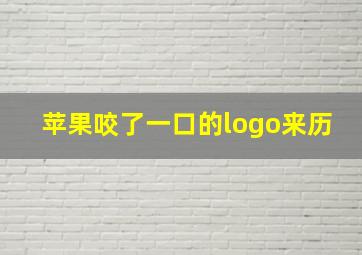 苹果咬了一口的logo来历